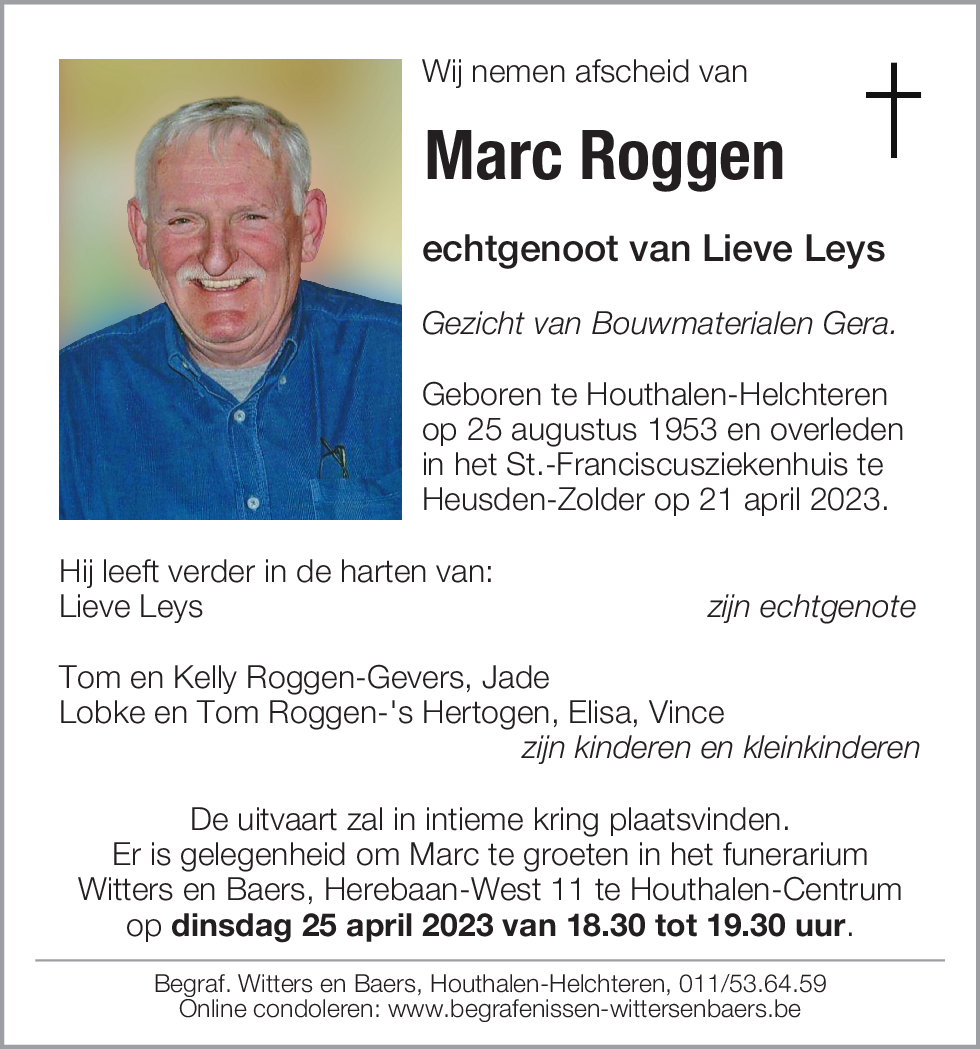 Wij nemen afscheid van

Marc Roggen

echtgenoot van Lieve Leys

Gezicht van Bouwmaterialen Gera.

Geboren te Houthalen-Helchteren op 25 augustus 1953 en overleden in het St.-Franciscusziekenhuis te Heusden-Zolder op 21 april 2023.

Hij leeft verder in de harten van:
Lieve Leys zijn echtgenote

Tom en Kelly Roggen-Gevers, Jade
Lobke en Tom Roggen-'s Hertogen, Elisa, Vince
zijn kinderen en kleinkinderen

De uitvaart zal in intieme kring plaatsvinden.
Er is gelegenheid om Marc te groeten in het funerarium Witters en Baers, Herebaan-West 11 te Houthalen-Centrum op dinsdag 25 april 2023 van 18.30 tot 19.30 uur.

Begraf. Witters en Baers, Houthalen-Helchteren, 011/53.64.59
Online condoleren: www.begrafenissen-wittersenbaers.be